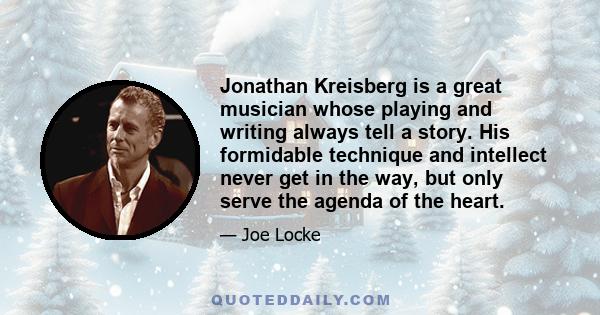 Jonathan Kreisberg is a great musician whose playing and writing always tell a story. His formidable technique and intellect never get in the way, but only serve the agenda of the heart.

— Joe Locke

QUOTEDDAILY.COM